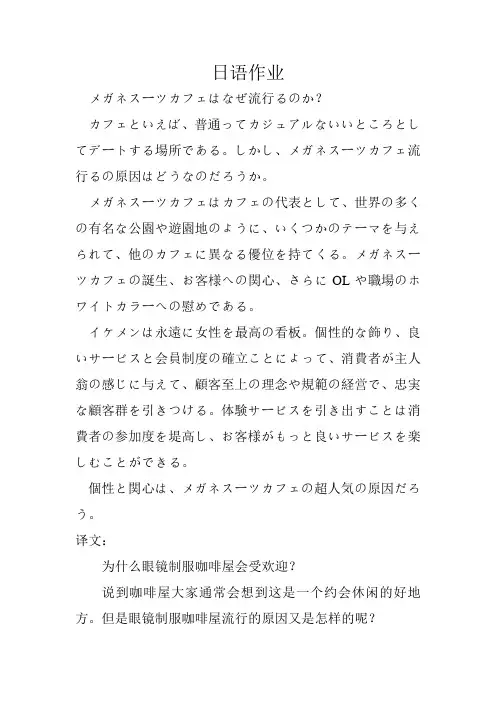 日语作业

メガネスーツカフェはなぜ流行るのか?

カフェといえば、普通ってカジュアルないいところとしてデートする場所である。しかし、メガネスーツカフェ流行るの原因はどうなのだろうか。

メガネスーツカフェはカフェの代表として、世界の多くの有名な公園や遊園地のように、いくつかのテーマを与えられて、他のカフェに異なる優位を持てくる。メガネスーツカフェの誕生、お客様への関心、さらに OL や職場のホワイトカラーへの慰めである。

イケメンは永遠に女性を最高の看板。個性的な飾り、良いサービスと会員制度の確立ことによって、消費者が主人翁の感じに与えて、顧客至上の理念や規範の経営で、忠実な顧客群を引きつける。体験サービスを引き出すことは消費者の参加度を提高し、お客様がもっと良いサービスを楽しむことができる。

個性と関心は、メガネスーツカフェの超人気の原因だろう。

译文:

为什么眼镜制服咖啡屋会受欢迎?

说到咖啡屋大家通常会想到这是一个约会休闲的好地方。但是眼镜制服咖啡屋流行的原因又是怎样的呢?